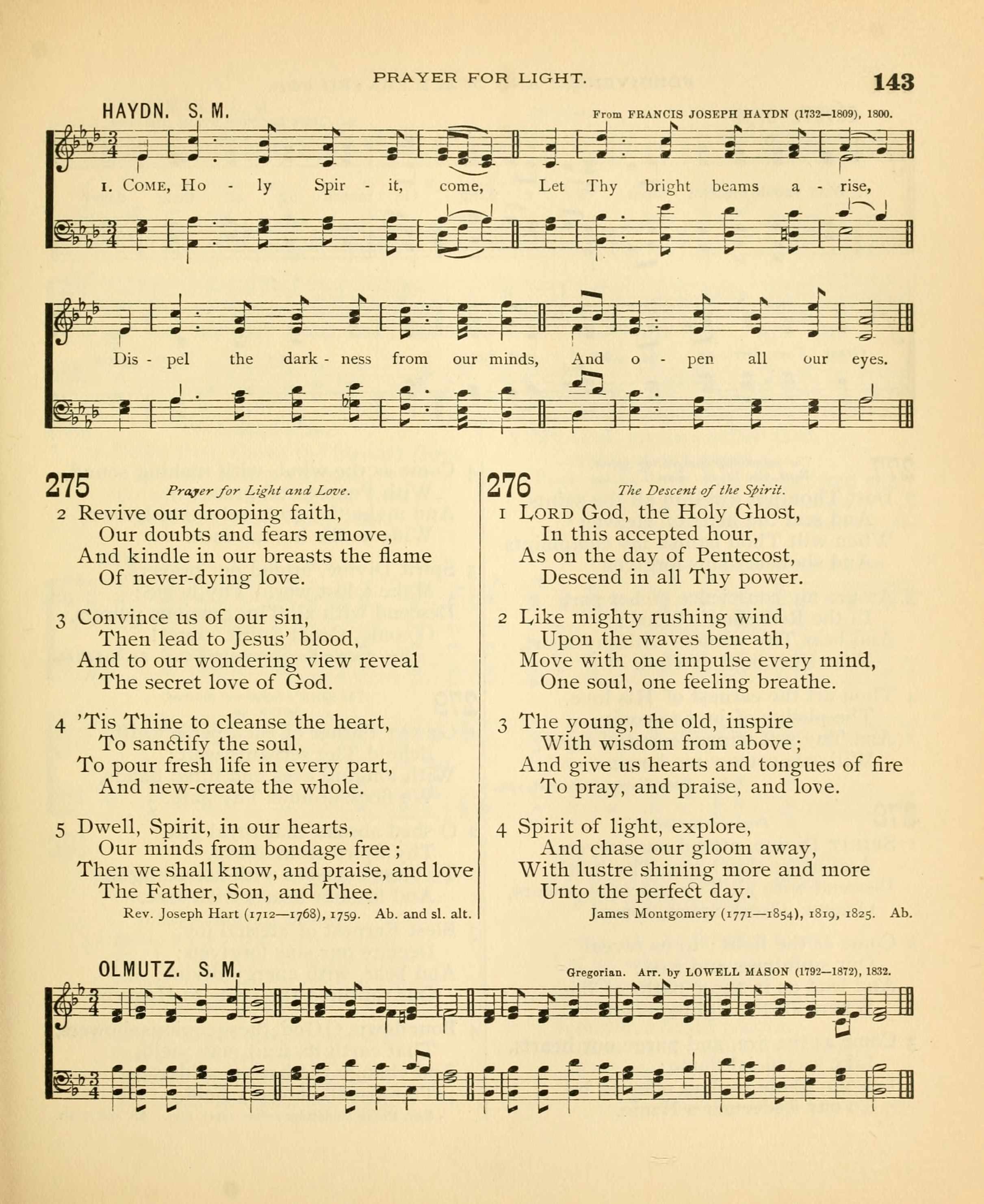 PRAYER FOR LIGHT.

143

HAYDN. S. M.

From FRANCIS JOSEPH HAYDN (1732—1809), 1800.

1. COME, Ho - ly Spir - it, come, Let Thy bright beams a - rise,

Dis - pel the dark - ness from our minds, And o - pen all our eyes.

275 Prayer for Light and Love.

2 Revive our drooping faith,
Our doubts and fears remove,
And kindle in our breasts the flame
Of never-dying love.

3 Convince us of our sin,
Then lead to Jesus' blood,
And to our wondering view reveal
The secret love of God.

4 'Tis Thine to cleanse the heart,
To sanctify the soul,
To pour fresh life in every part,
And new-create the whole.

5 Dwell, Spirit, in our hearts,
Our minds from bondage free;
Then we shall know, and praise, and love
The Father, Son, and Thee.

Rev. Joseph Hart (1712—1768), 1759. Ab. and sl. alt.

276 The Descent of the Spirit.

1 LORD God, the Holy Ghost,
In this accepted hour,
As on the day of Pentecost,
Descend in all Thy power.

2 Like mighty rushing wind
Upon the waves beneath,
Move with one impulse every mind,
One soul, one feeling breathe.

3 The young, the old, inspire
With wisdom from above;
And give us hearts and tongues of fire
To pray, and praise, and love.

4 Spirit of light, explore,
And chase our gloom away,
With lustre shining more and more
Unto the perfect day.

James Montgomery (1771—1854), 1819, 1825. Ab.

OLMUTZ. S. M.

Gregorian. Arr. by LOWELL MASON (1792—1872), 1832.